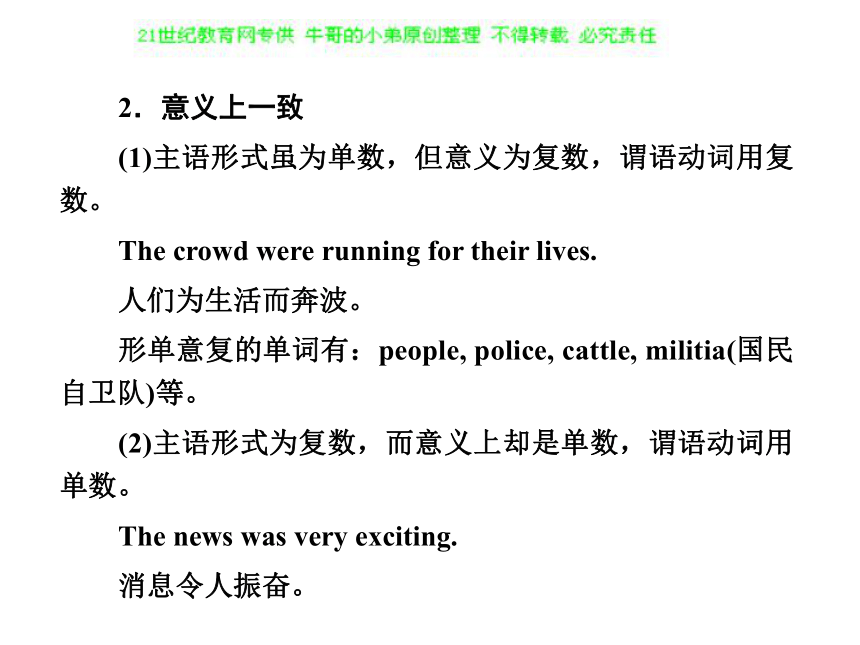 21世纪教育网专供 牛哥的小弟原创整理 不得转载 必究责任

2．意义上一致

(1)主语形式虽为单数，但意义为复数，谓语动词用复数。

The crowd were running for their lives.

人们为生活而奔波。

形单意复的单词有：people, police, cattle, militia(国民自卫队)等。

(2)主语形式为复数，而意义上却是单数，谓语动词用单数。

The news was very exciting.

消息令人振奋。